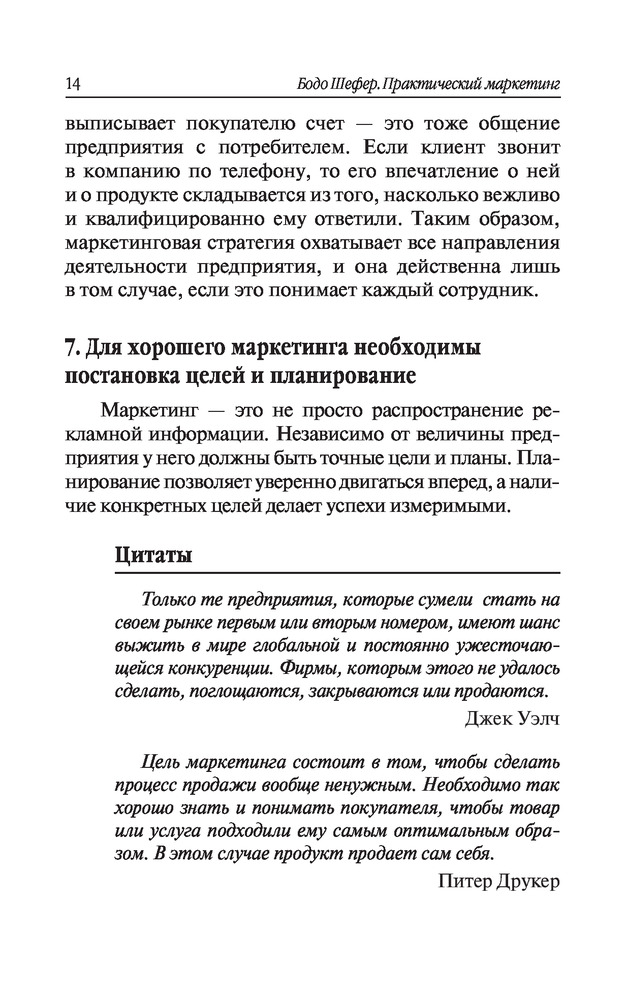 14 Бодо Шефер. Практический маркетинг

выписывает покупателю счет — это тоже общение предприятия с потребителем. Если клиент звонит в компанию по телефону, то его впечатление о ней и о продукте складывается из того, насколько вежливо и квалифицированно ему ответили. Таким образом, маркетинговая стратегия охватывает все направления деятельности предприятия, и она действенна лишь в том случае, если это понимает каждый сотрудник.

7. Для хорошего маркетинга необходимы постановка целей и планирование

Маркетинг — это не просто распространение рекламной информации. Независимо от величины предприятия у него должны быть точные цели и планы. Планирование позволяет уверенно двигаться вперед, а наличие конкретных целей делает успехи измеримыми.

Цитаты

Только те предприятия, которые сумели стать на своем рынке первым или вторым номером, имеют шанс выжить в мире глобальной и постоянно ужесточающейся конкуренции. Фирмы, которым этого не удалось сделать, поглощаются, закрываются или продаются.

Джек Уэлч

Цель маркетинга состоит в том, чтобы сделать процесс продажи вообще ненужным. Необходимо так хорошо знать и понимать покупателя, чтобы товар или услуга подходили ему самым оптимальным образом. В этом случае продукт продает сам себя.

Питер Друкер